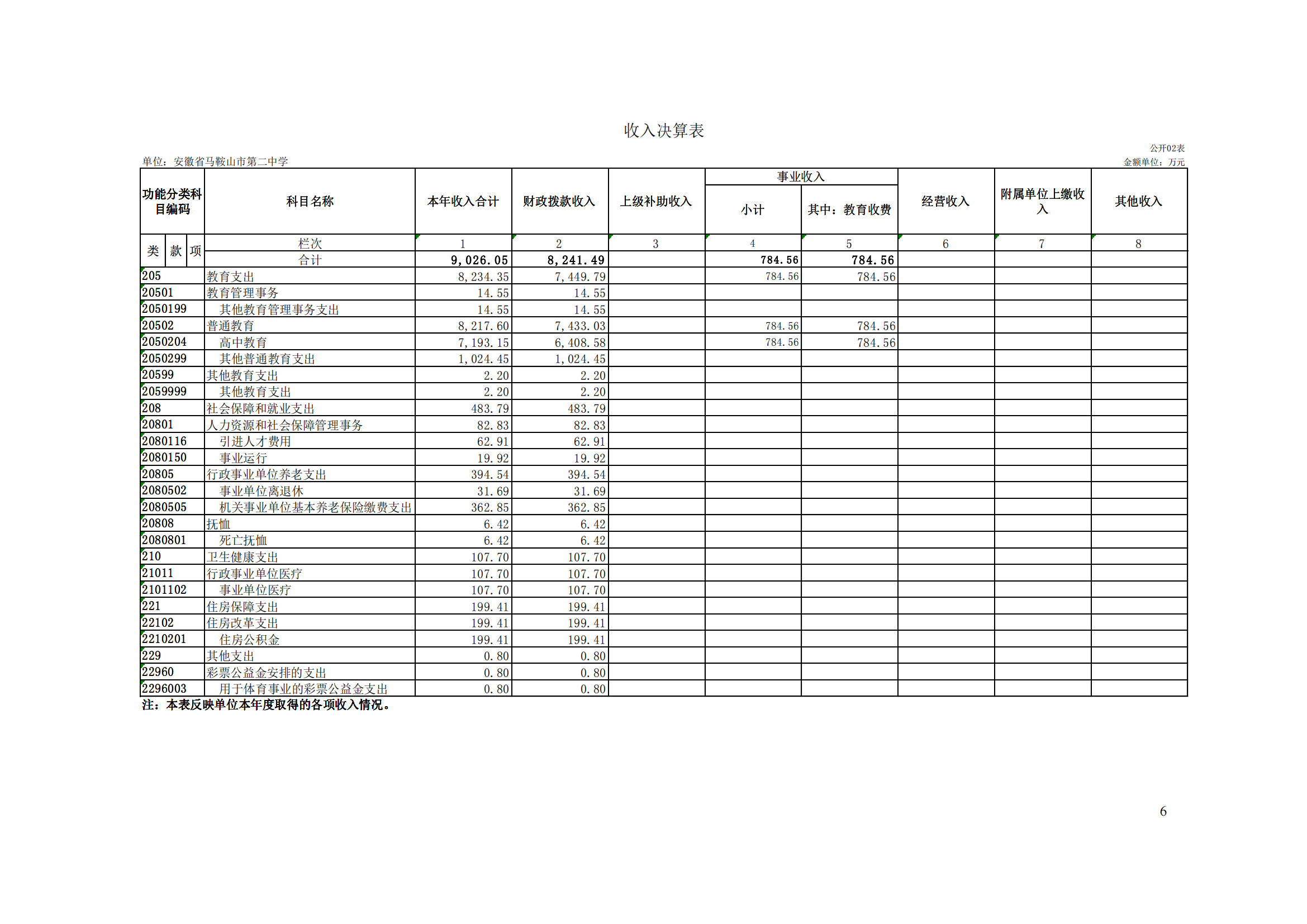 收入决算表

公开02表

单位：安徽省马鞍山市第二中学

金额单位：万元

| 功能分类科目编码 | 科目名称 | 本年收入合计 | 财政拨款收入 | 上级补助收入 | 事业收入 小计 | 事业收入 其中：教育收费 | 经营收入 | 附属单位上缴收入 | 其他收入 |
|---|---|---|---|---|---|---|---|---|---|
| 类 款 项 | 栏次 | 1 | 2 | 3 | 4 | 5 | 6 | 7 | 8 |
| | 合计 | 9,026.05 | 8,241.49 | | 784.56 | 784.56 | | | |
| 205 | 教育支出 | 8,234.35 | 7,449.79 | | 784.56 | 784.56 | | | |
| 20501 | 教育管理事务 | 14.55 | 14.55 | | | | | | |
| 2050199 | 其他教育管理事务支出 | 14.55 | 14.55 | | | | | | |
| 20502 | 普通教育 | 8,217.60 | 7,433.03 | | 784.56 | 784.56 | | | |
| 2050204 | 高中教育 | 7,193.15 | 6,408.58 | | 784.56 | 784.56 | | | |
| 2050299 | 其他普通教育支出 | 1,024.45 | 1,024.45 | | | | | | |
| 20599 | 其他教育支出 | 2.20 | 2.20 | | | | | | |
| 2059999 | 其他教育支出 | 2.20 | 2.20 | | | | | | |
| 208 | 社会保障和就业支出 | 483.79 | 483.79 | | | | | | |
| 20801 | 人力资源和社会保障管理事务 | 82.83 | 82.83 | | | | | | |
| 2080116 | 引进人才费用 | 62.91 | 62.91 | | | | | | |
| 2080150 | 事业运行 | 19.92 | 19.92 | | | | | | |
| 20805 | 行政事业单位养老支出 | 394.54 | 394.54 | | | | | | |
| 2080502 | 事业单位离退休 | 31.69 | 31.69 | | | | | | |
| 2080505 | 机关事业单位基本养老保险缴费支出 | 362.85 | 362.85 | | | | | | |
| 20808 | 抚恤 | 6.42 | 6.42 | | | | | | |
| 2080801 | 死亡抚恤 | 6.42 | 6.42 | | | | | | |
| 210 | 卫生健康支出 | 107.70 | 107.70 | | | | | | |
| 21011 | 行政事业单位医疗 | 107.70 | 107.70 | | | | | | |
| 2101102 | 事业单位医疗 | 107.70 | 107.70 | | | | | | |
| 221 | 住房保障支出 | 199.41 | 199.41 | | | | | | |
| 22102 | 住房改革支出 | 199.41 | 199.41 | | | | | | |
| 2210201 | 住房公积金 | 199.41 | 199.41 | | | | | | |
| 229 | 其他支出 | 0.80 | 0.80 | | | | | | |
| 22960 | 彩票公益金安排的支出 | 0.80 | 0.80 | | | | | | |
| 2296003 | 用于体育事业的彩票公益金支出 | 0.80 | 0.80 | | | | | | |

注：本表反映单位本年度取得的各项收入情况。

6